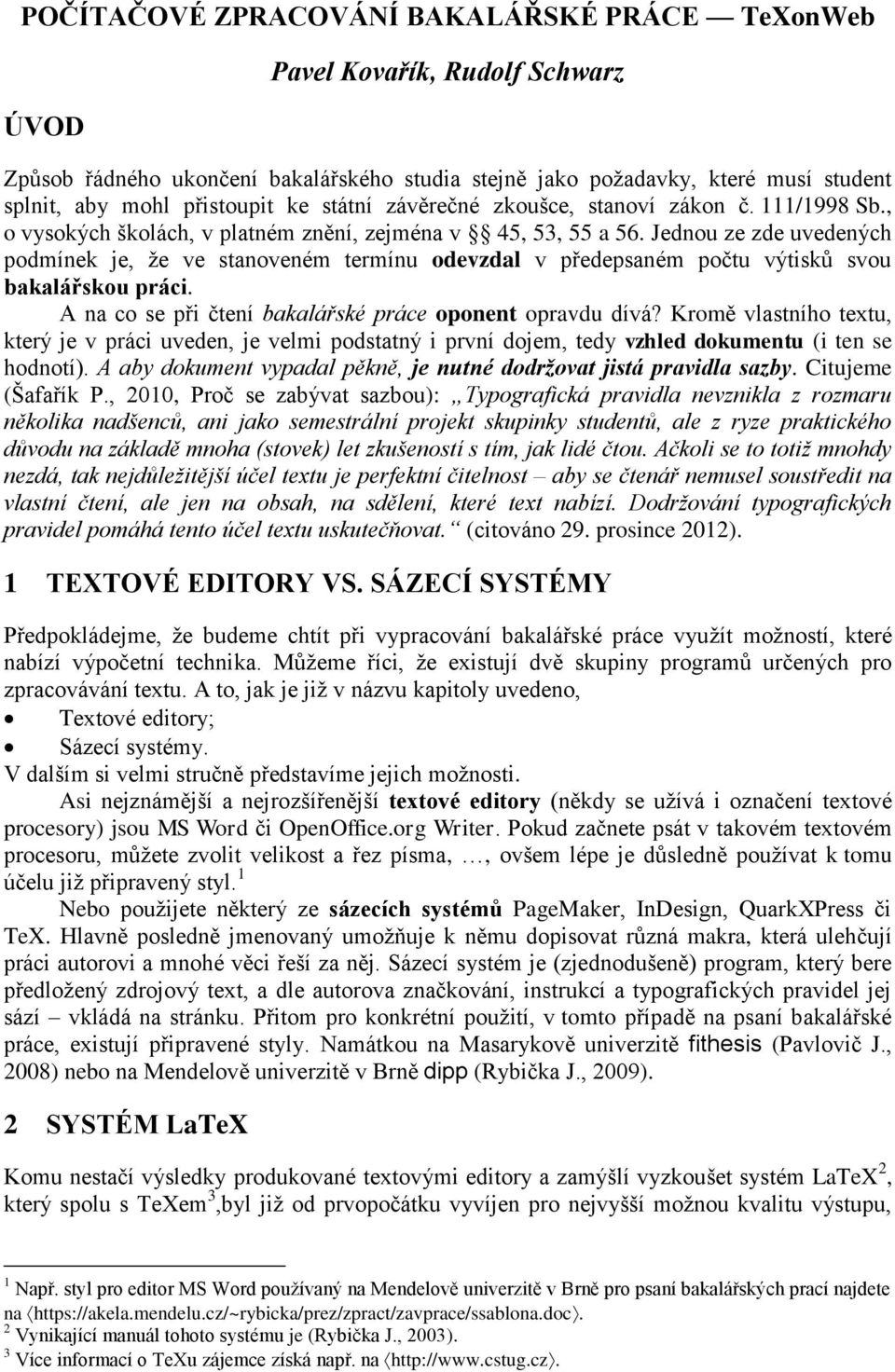 POČÍTAČOVÉ ZPRACOVÁNÍ BAKALÁŘSKÉ PRÁCE — TeXonWeb

Pavel Kovařík, Rudolf Schwarz

ÚVOD

Způsob řádného ukončení bakalářského studia stejně jako požadavky, které musí student splnit, aby mohl přistoupit ke státní závěrečné zkoušce, stanoví zákon č. 111/1998 Sb., o vysokých školách, v platném znění, zejména v § 45, 53, 55 a 56. Jednou ze zde uvedených podmínek je, že ve stanoveném termínu odevzdal v předepsaném počtu výtisků svou bakalářskou práci.

A na co se při čtení bakalářské práce oponent opravdu dívá? Kromě vlastního textu, který je v práci uveden, je velmi podstatný i první dojem, tedy vzhled dokumentu (i ten se hodnotí). A aby dokument vypadal pěkně, je nutné dodržovat jistá pravidla sazby. Citujeme (Šafařík P., 2010, Proč se zabývat sazbou): „Typografická pravidla nevznikla z rozmaru několika nadšenců, ani jako semestrální projekt skupinky studentů, ale z ryze praktického důvodu na základě mnoha (stovek) let zkušeností s tím, jak lidé čtou. Ačkoli se to totiž mnohdy nezdá, tak nejdůležitější účel textu je perfektní čitelnost – aby se čtenář nemusel soustředit na vlastní čtení, ale jen na obsah, na sdělení, které text nabízí. Dodržování typografických pravidel pomáhá tento účel textu uskutečňovat.“ (citováno 29. prosince 2012).

1 TEXTOVÉ EDITORY VS. SÁZECÍ SYSTÉMY

Předpokládejme, že budeme chtít při vypracování bakalářské práce využít možností, které nabízí výpočetní technika. Můžeme říci, že existují dvě skupiny programů určených pro zpracovávání textu. A to, jak je již v názvu kapitoly uvedeno,

• Textové editory;
• Sázecí systémy.

V dalším si velmi stručně představíme jejich možnosti.

Asi nejznámější a nejrozšířenější textové editory (někdy se užívá i označení textové procesory) jsou MS Word či OpenOffice.org Writer. Pokud začnete psát v takovém textovém procesoru, můžete zvolit velikost a řez písma, …, ovšem lépe je důsledně používat k tomu účelu již připravený styl.$^1$

Nebo použijete některý ze sázecích systémů PageMaker, InDesign, QuarkXPress či TeX. Hlavně posledně jmenovaný umožňuje k němu dopisovat různá makra, která ulehčují práci autorovi a mnohé věci řeší za něj. Sázecí systém je (zjednodušeně) program, který bere předložený zdrojový text, a dle autorova značkování, instrukcí a typografických pravidel jej sází – vkládá na stránku. Přitom pro konkrétní použití, v tomto případě na psaní bakalářské práce, existují připravené styly. Namátkou na Masarykově univerzitě fithesis (Pavlovič J., 2008) nebo na Mendelově univerzitě v Brně dipp (Rybička J., 2009).

2 SYSTÉM LaTeX

Komu nestačí výsledky produkované textovými editory a zamýšlí vyzkoušet systém LaTeX$^2$, který spolu s TeXem$^3$,byl již od prvopočátku vyvíjen pro nejvyšší možnou kvalitu výstupu,

$^1$ Např. styl pro editor MS Word používaný na Mendelově univerzitě v Brně pro psaní bakalářských prací najdete na ⟨https://akela.mendelu.cz/~rybicka/prez/zpract/zavprace/ssablona.doc⟩.
$^2$ Vynikající manuál tohoto systému je (Rybička J., 2003).
$^3$ Více informací o TeXu zájemce získá např. na ⟨http://www.cstug.cz⟩.